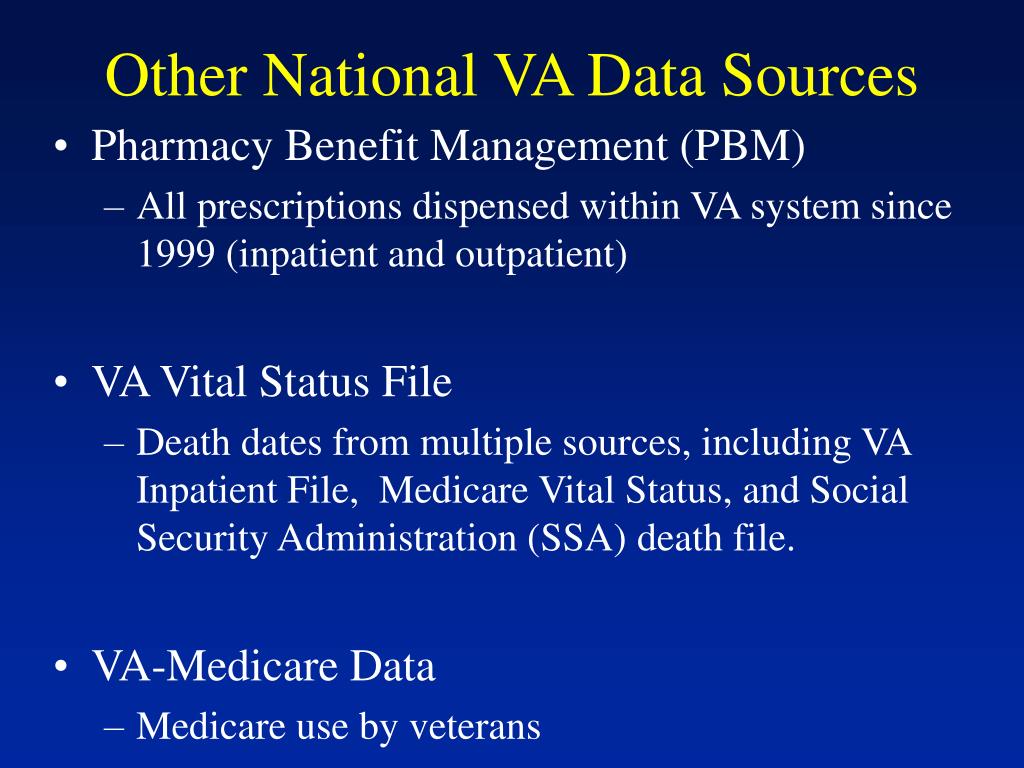 Other National VA Data Sources

• Pharmacy Benefit Management (PBM)
– All prescriptions dispensed within VA system since 1999 (inpatient and outpatient)

• VA Vital Status File
– Death dates from multiple sources, including VA Inpatient File, Medicare Vital Status, and Social Security Administration (SSA) death file.

• VA-Medicare Data
– Medicare use by veterans